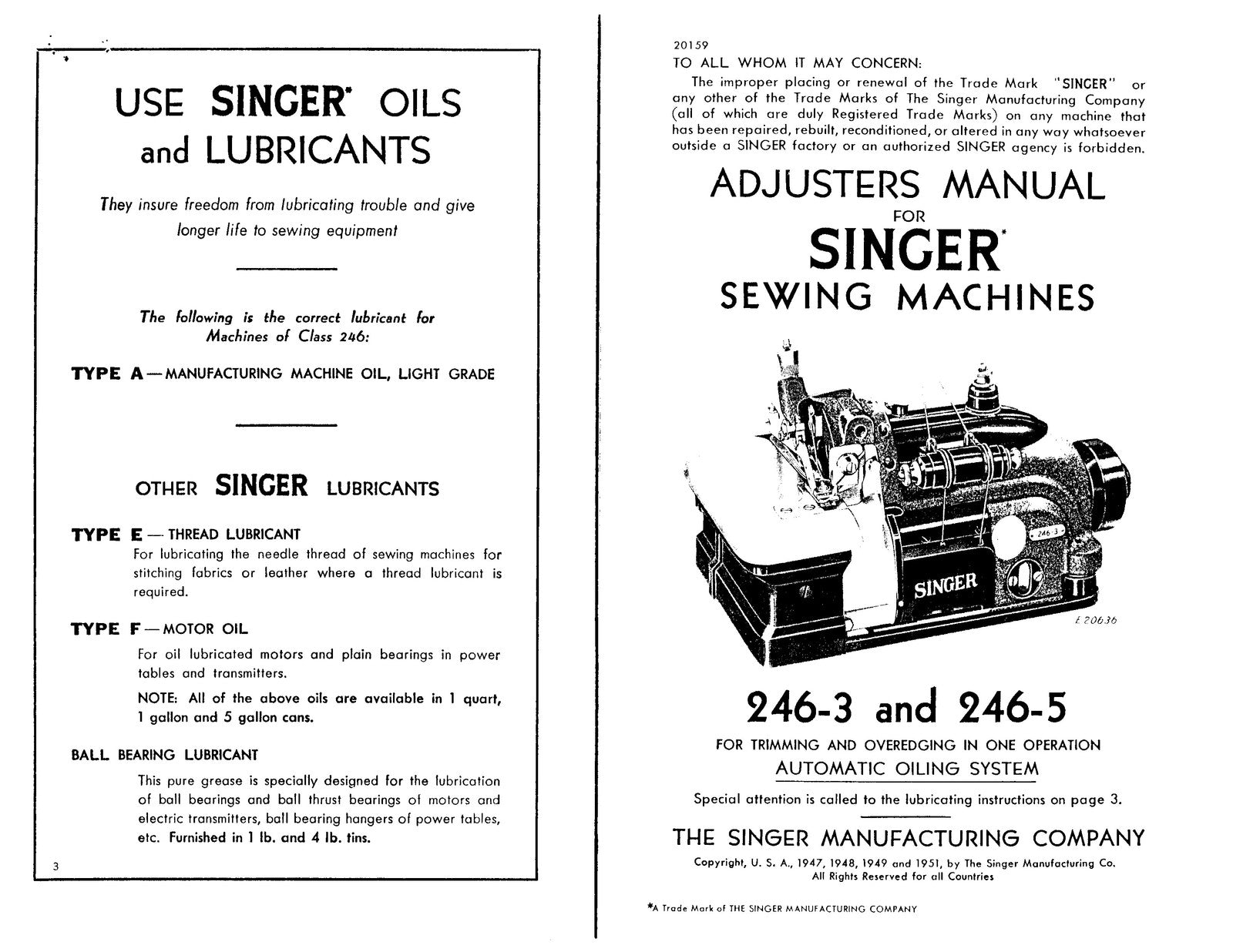 USE SINGER* OILS and LUBRICANTS

They insure freedom from lubricating trouble and give longer life to sewing equipment

The following is the correct lubricant for Machines of Class 246:

TYPE A — MANUFACTURING MACHINE OIL, LIGHT GRADE

OTHER SINGER LUBRICANTS

TYPE E — THREAD LUBRICANT
For lubricating the needle thread of sewing machines for stitching fabrics or leather where a thread lubricant is required.

TYPE F — MOTOR OIL
For oil lubricated motors and plain bearings in power tables and transmitters.

NOTE: All of the above oils are available in 1 quart, 1 gallon and 5 gallon cans.

BALL BEARING LUBRICANT
This pure grease is specially designed for the lubrication of ball bearings and ball thrust bearings of motors and electric transmitters, ball bearing hangers of power tables, etc. Furnished in 1 lb. and 4 lb. tins.

3

20159
TO ALL WHOM IT MAY CONCERN:
The improper placing or renewal of the Trade Mark "SINGER" or any other of the Trade Marks of The Singer Manufacturing Company (all of which are duly Registered Trade Marks) on any machine that has been repaired, rebuilt, reconditioned, or altered in any way whatsoever outside a SINGER factory or an authorized SINGER agency is forbidden.

ADJUSTERS MANUAL
FOR
SINGER*
SEWING MACHINES

246-3
SINGER
E 20636

246-3 and 246-5
FOR TRIMMING AND OVEREDGING IN ONE OPERATION
AUTOMATIC OILING SYSTEM

Special attention is called to the lubricating instructions on page 3.

THE SINGER MANUFACTURING COMPANY
Copyright, U. S. A., 1947, 1948, 1949 and 1951, by The Singer Manufacturing Co.
All Rights Reserved for all Countries

*A Trade Mark of THE SINGER MANUFACTURING COMPANY